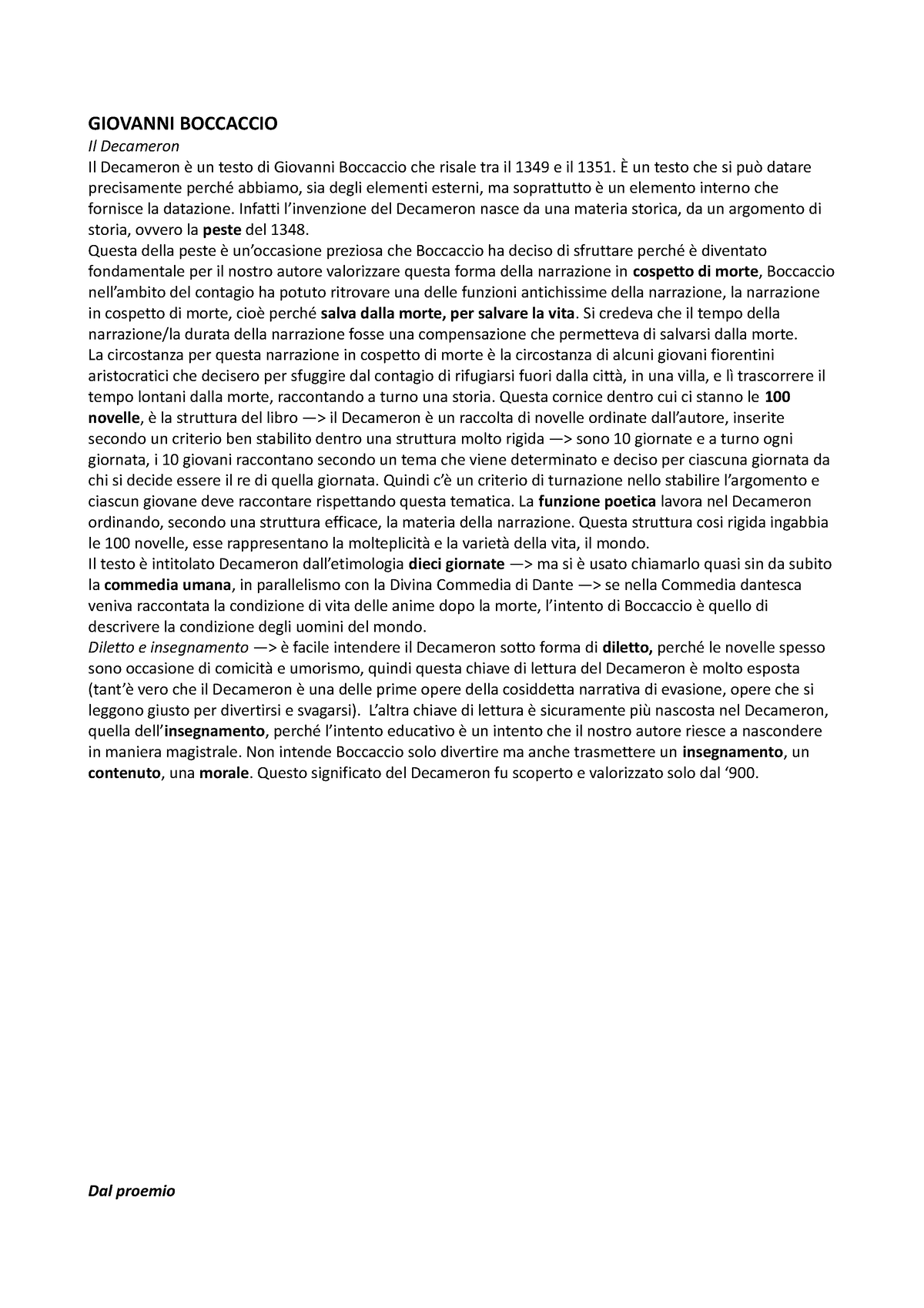 GIOVANNI BOCCACCIO

Il Decameron

Il Decameron è un testo di Giovanni Boccaccio che risale tra il 1349 e il 1351. È un testo che si può datare precisamente perché abbiamo, sia degli elementi esterni, ma soprattutto è un elemento interno che fornisce la datazione. Infatti l'invenzione del Decameron nasce da una materia storica, da un argomento di storia, ovvero la peste del 1348.
Questa della peste è un'occasione preziosa che Boccaccio ha deciso di sfruttare perché è diventato fondamentale per il nostro autore valorizzare questa forma della narrazione in cospetto di morte, Boccaccio nell'ambito del contagio ha potuto ritrovare una delle funzioni antichissime della narrazione, la narrazione in cospetto di morte, cioè perché salva dalla morte, per salvare la vita. Si credeva che il tempo della narrazione/la durata della narrazione fosse una compensazione che permetteva di salvarsi dalla morte.
La circostanza per questa narrazione in cospetto di morte è la circostanza di alcuni giovani fiorentini aristocratici che decisero per sfuggire dal contagio di rifugiarsi fuori dalla città, in una villa, e lì trascorrere il tempo lontani dalla morte, raccontando a turno una storia. Questa cornice dentro cui ci stanno le 100 novelle, è la struttura del libro —> il Decameron è un raccolta di novelle ordinate dall'autore, inserite secondo un criterio ben stabilito dentro una struttura molto rigida —> sono 10 giornate e a turno ogni giornata, i 10 giovani raccontano secondo un tema che viene determinato e deciso per ciascuna giornata da chi si decide essere il re di quella giornata. Quindi c'è un criterio di turnazione nello stabilire l'argomento e ciascun giovane deve raccontare rispettando questa tematica. La funzione poetica lavora nel Decameron ordinando, secondo una struttura efficace, la materia della narrazione. Questa struttura cosi rigida ingabbia le 100 novelle, esse rappresentano la molteplicità e la varietà della vita, il mondo.
Il testo è intitolato Decameron dall'etimologia dieci giornate —> ma si è usato chiamarlo quasi sin da subito la commedia umana, in parallelismo con la Divina Commedia di Dante —> se nella Commedia dantesca veniva raccontata la condizione di vita delle anime dopo la morte, l'intento di Boccaccio è quello di descrivere la condizione degli uomini del mondo.
Diletto e insegnamento —> è facile intendere il Decameron sotto forma di diletto, perché le novelle spesso sono occasione di comicità e umorismo, quindi questa chiave di lettura del Decameron è molto esposta (tant'è vero che il Decameron è una delle prime opere della cosiddetta narrativa di evasione, opere che si leggono giusto per divertirsi e svagarsi). L'altra chiave di lettura è sicuramente più nascosta nel Decameron, quella dell'insegnamento, perché l'intento educativo è un intento che il nostro autore riesce a nascondere in maniera magistrale. Non intende Boccaccio solo divertire ma anche trasmettere un insegnamento, un contenuto, una morale. Questo significato del Decameron fu scoperto e valorizzato solo dal '900.

Dal proemio